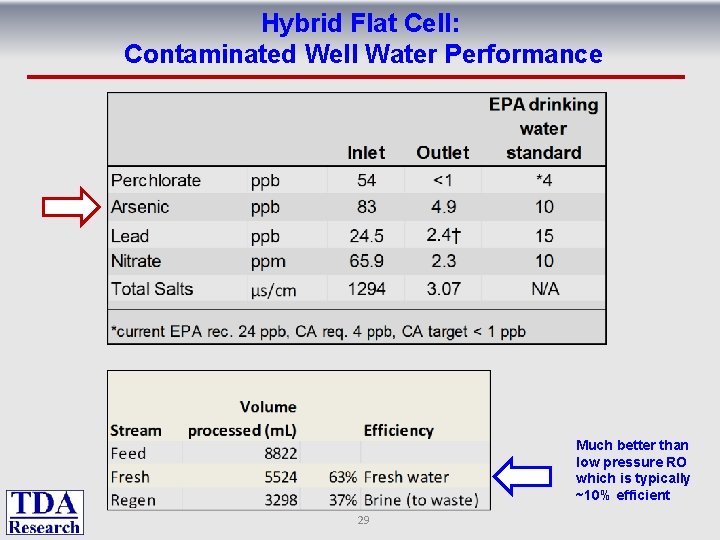 Hybrid Flat Cell:
Contaminated Well Water Performance

| | | Inlet | Outlet | EPA drinking water standard |
|---|---|---|---|---|
| Perchlorate | ppb | 54 | <1 | *4 |
| Arsenic | ppb | 83 | 4.9 | 10 |
| Lead | ppb | 24.5 | 2.4† | 15 |
| Nitrate | ppm | 65.9 | 2.3 | 10 |
| Total Salts | µs/cm | 1294 | 3.07 | N/A |

*current EPA rec. 24 ppb, CA req. 4 ppb, CA target < 1 ppb

| Stream | Volume processed (mL) | | Efficiency |
|---|---|---|---|
| Feed | 8822 | | |
| Fresh | 5524 | 63% | Fresh water |
| Regen | 3298 | 37% | Brine (to waste) |

Much better than low pressure RO which is typically ~10% efficient

TDA Research

29